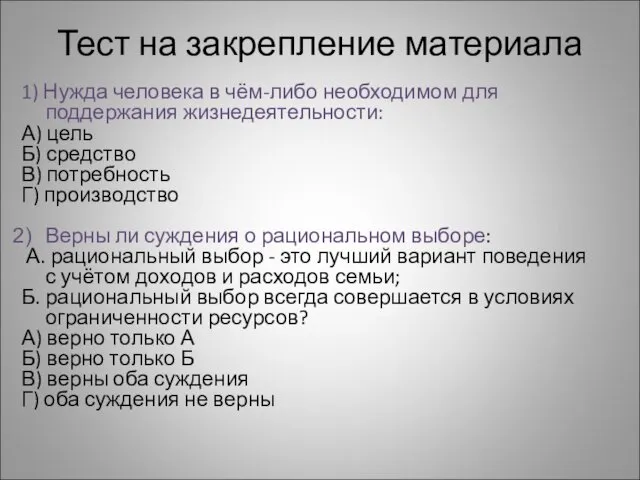 Тест на закрепление материала

1) Нужда человека в чём-либо необходимом для поддержания жизнедеятельности:
А) цель
Б) средство
В) потребность
Г) производство

2) Верны ли суждения о рациональном выборе:
А. рациональный выбор - это лучший вариант поведения с учётом доходов и расходов семьи;
Б. рациональный выбор всегда совершается в условиях ограниченности ресурсов?
А) верно только А
Б) верно только Б
В) верны оба суждения
Г) оба суждения не верны